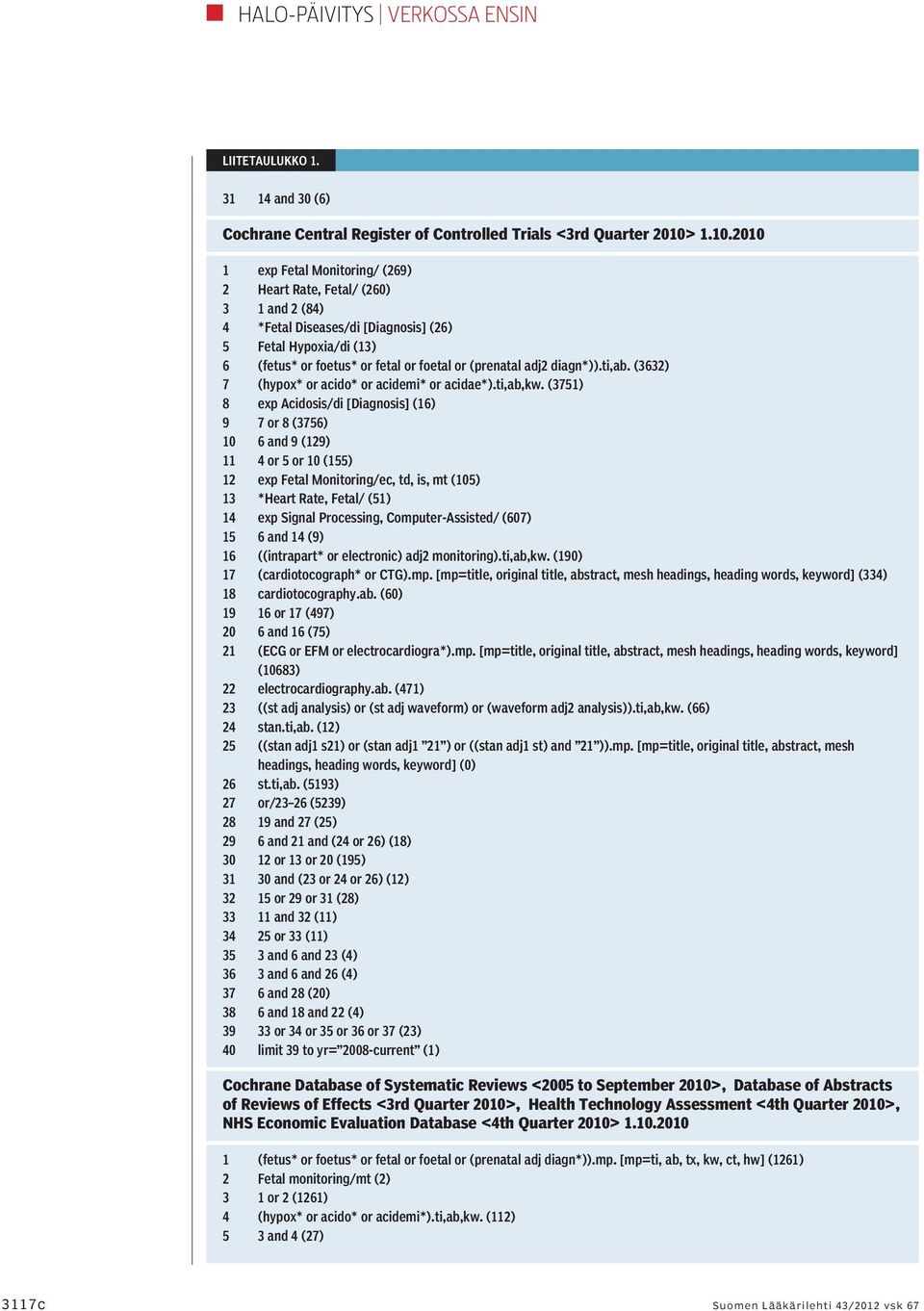 HALO-PÄIVITYS | VERKOSSA ENSIN

LIITETAULUKKO 1.

31 14 and 30 (6)

Cochrane Central Register of Controlled Trials <3rd Quarter 2010> 1.10.2010

1 exp Fetal Monitoring/ (269)
2 Heart Rate, Fetal/ (260)
3 1 and 2 (84)
4 *Fetal Diseases/di [Diagnosis] (26)
5 Fetal Hypoxia/di (13)
6 (fetus* or foetus* or fetal or foetal or (prenatal adj2 diagn*)).ti,ab. (3632)
7 (hypox* or acido* or acidemi* or acidae*).ti,ab,kw. (3751)
8 exp Acidosis/di [Diagnosis] (16)
9 7 or 8 (3756)
10 6 and 9 (129)
11 4 or 5 or 10 (155)
12 exp Fetal Monitoring/ec, td, is, mt (105)
13 *Heart Rate, Fetal/ (51)
14 exp Signal Processing, Computer-Assisted/ (607)
15 6 and 14 (9)
16 ((intrapart* or electronic) adj2 monitoring).ti,ab,kw. (190)
17 (cardiotocograph* or CTG).mp. [mp=title, original title, abstract, mesh headings, heading words, keyword] (334)
18 cardiotocography.ab. (60)
19 16 or 17 (497)
20 6 and 16 (75)
21 (ECG or EFM or electrocardiogra*).mp. [mp=title, original title, abstract, mesh headings, heading words, keyword] (10683)
22 electrocardiography.ab. (471)
23 ((st adj analysis) or (st adj waveform) or (waveform adj2 analysis)).ti,ab,kw. (66)
24 stan.ti,ab. (12)
25 ((stan adj1 s21) or (stan adj1 ”21”) or ((stan adj1 st) and ”21”)).mp. [mp=title, original title, abstract, mesh headings, heading words, keyword] (0)
26 st.ti,ab. (5193)
27 or/23–26 (5239)
28 19 and 27 (25)
29 6 and 21 and (24 or 26) (18)
30 12 or 13 or 20 (195)
31 30 and (23 or 24 or 26) (12)
32 15 or 29 or 31 (28)
33 11 and 32 (11)
34 25 or 33 (11)
35 3 and 6 and 23 (4)
36 3 and 6 and 26 (4)
37 6 and 28 (20)
38 6 and 18 and 22 (4)
39 33 or 34 or 35 or 36 or 37 (23)
40 limit 39 to yr=”2008-current” (1)

Cochrane Database of Systematic Reviews <2005 to September 2010>, Database of Abstracts of Reviews of Effects <3rd Quarter 2010>, Health Technology Assessment <4th Quarter 2010>, NHS Economic Evaluation Database <4th Quarter 2010> 1.10.2010

1 (fetus* or foetus* or fetal or foetal or (prenatal adj diagn*)).mp. [mp=ti, ab, tx, kw, ct, hw] (1261)
2 Fetal monitoring/mt (2)
3 1 or 2 (1261)
4 (hypox* or acido* or acidemi*).ti,ab,kw. (112)
5 3 and 4 (27)

3117c

Suomen Lääkärilehti 43/2012 vsk 67